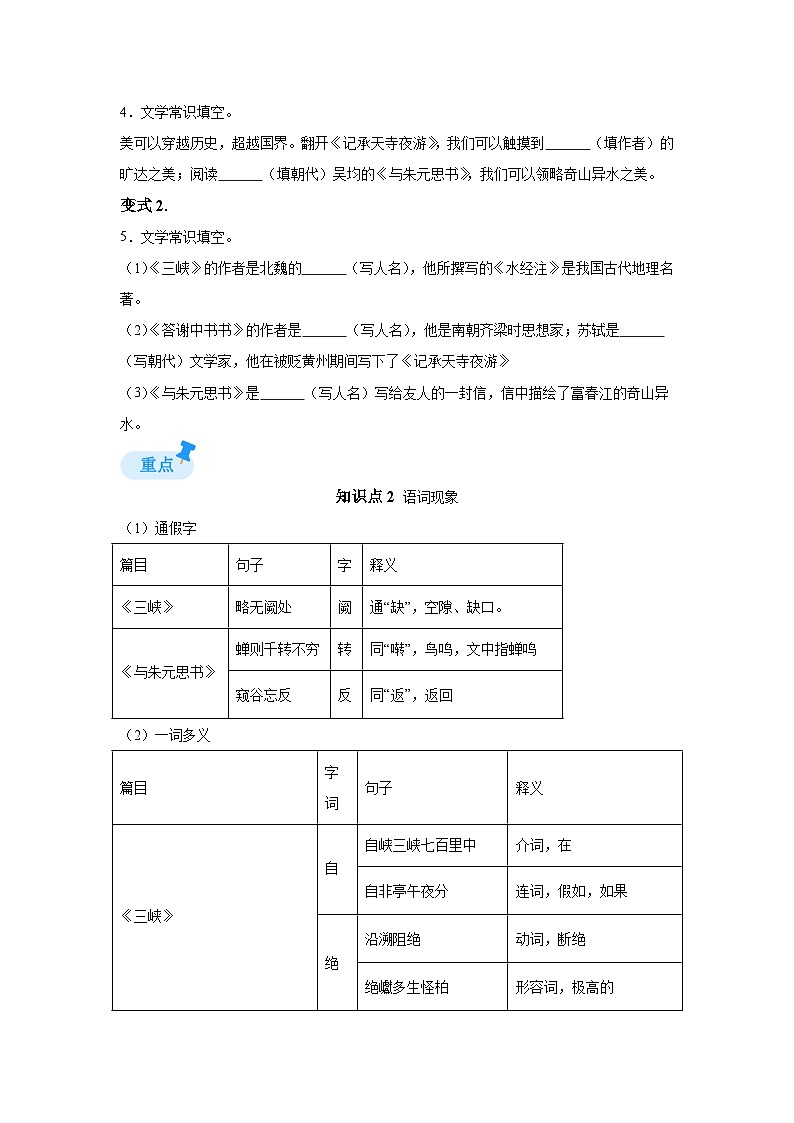 4．文学常识填空。

美可以穿越历史，超越国界。翻开《记承天寺夜游》，我们可以触摸到______（填作者）的旷达之美；阅读______（填朝代）吴均的《与朱元思书》，我们可以领略奇山异水之美。

变式 2.

5．文学常识填空。

（1）《三峡》的作者是北魏的______（写人名），他所撰写的《水经注》是我国古代地理名著。

（2）《答谢中书书》的作者是______（写人名），他是南朝齐梁时思想家；苏轼是______（写朝代）文学家，他在被贬黄州期间写下了《记承天寺夜游》

（3）《与朱元思书》是______（写人名）写给友人的一封信，信中描绘了富春江的奇山异水。

重点

知识点 2 语词现象

（1）通假字

| 篇目 | 句子 | 字 | 释义 |
|---|---|---|---|
| 《三峡》 | 略无阙处 | 阙 | 通“缺”，空隙、缺口。 |
| 《与朱元思书》 | 蝉则千转不穷 | 转 | 同“啭”，鸟鸣，文中指蝉鸣 |
| | 窥谷忘反 | 反 | 同“返”，返回 |

（2）一词多义

| 篇目 | 字词 | 句子 | 释义 |
|---|---|---|---|
| 《三峡》 | 自 | 自峡三峡七百里中 | 介词，在 |
| | | 自非亭午夜分 | 连词，假如，如果 |
| | 绝 | 沿溯阻绝 | 动词，断绝 |
| | | 绝巘多生怪柏 | 形容词，极高的 |